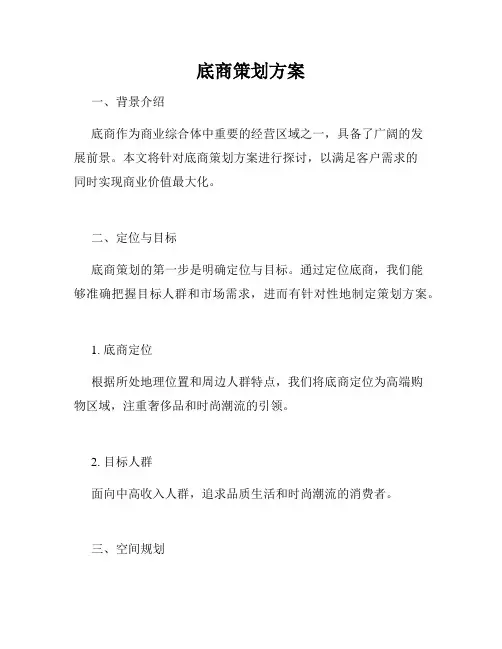 底商策划方案

一、背景介绍

底商作为商业综合体中重要的经营区域之一，具备了广阔的发展前景。本文将针对底商策划方案进行探讨，以满足客户需求的同时实现商业价值最大化。

二、定位与目标

底商策划的第一步是明确定位与目标。通过定位底商，我们能够准确把握目标人群和市场需求，进而有针对性地制定策划方案。

1. 底商定位

根据所处地理位置和周边人群特点，我们将底商定位为高端购物区域，注重奢侈品和时尚潮流的引领。

2. 目标人群

面向中高收入人群，追求品质生活和时尚潮流的消费者。

三、空间规划